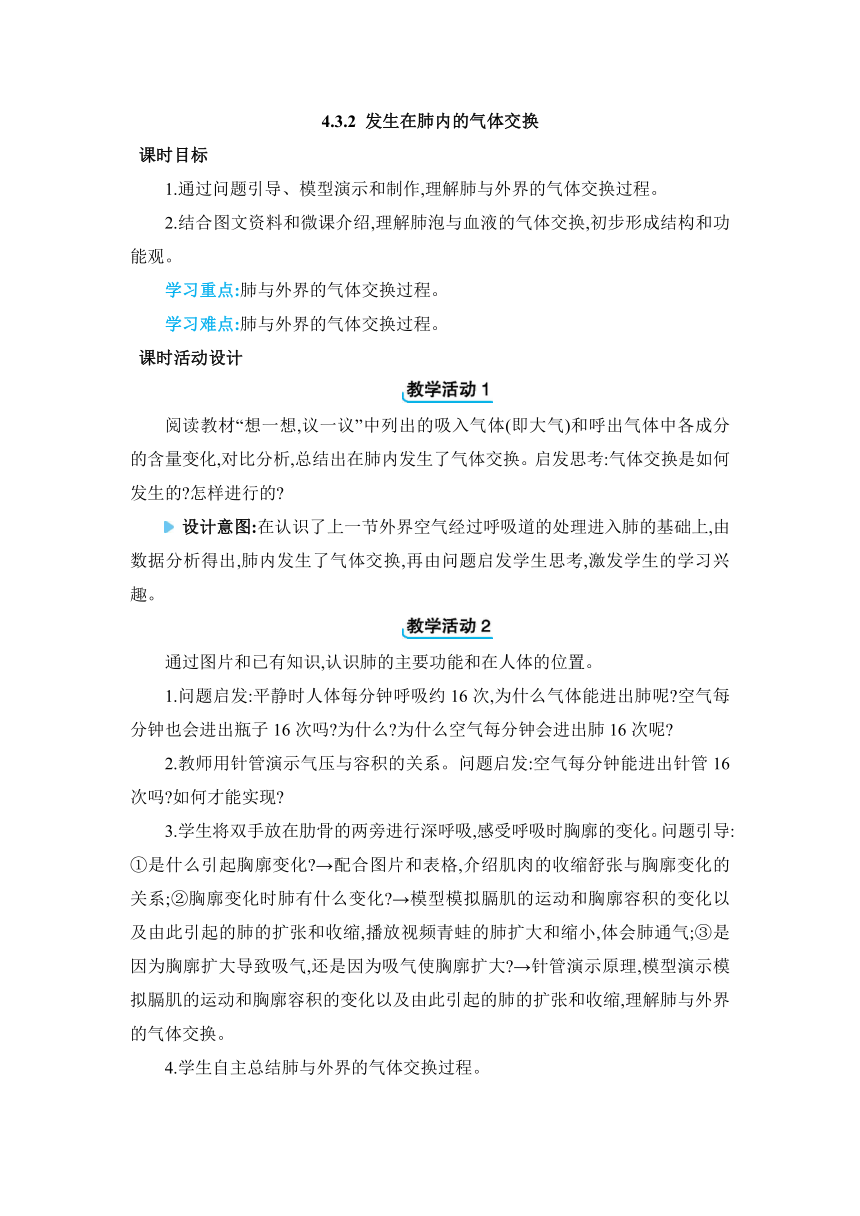 4.3.2 发生在肺内的气体交换

课时目标

1.通过问题引导、模型演示和制作,理解肺与外界的气体交换过程。

2.结合图文资料和微课介绍,理解肺泡与血液的气体交换,初步形成结构和功能观。

学习重点:肺与外界的气体交换过程。

学习难点:肺与外界的气体交换过程。

课时活动设计

教学活动 1

阅读教材“想一想,议一议”中列出的吸入气体(即大气)和呼出气体中各成分的含量变化,对比分析,总结出在肺内发生了气体交换。启发思考:气体交换是如何发生的?怎样进行的?

设计意图:在认识了上一节外界空气经过呼吸道的处理进入肺的基础上,由数据分析得出,肺内发生了气体交换,再由问题启发学生思考,激发学生的学习兴趣。

教学活动 2

通过图片和已有知识,认识肺的主要功能和在人体的位置。

1.问题启发:平静时人体每分钟呼吸约 16 次,为什么气体能进出肺呢?空气每分钟也会进出瓶子 16 次吗?为什么?为什么空气每分钟会进出肺 16 次呢?

2.教师用针管演示气压与容积的关系。问题启发:空气每分钟能进出针管 16 次吗?如何才能实现?

3.学生将双手放在肋骨的两旁进行深呼吸,感受呼吸时胸廓的变化。问题引导:①是什么引起胸廓变化?→配合图片和表格,介绍肌肉的收缩舒张与胸廓变化的关系;②胸廓变化时肺有什么变化?→模型模拟膈肌的运动和胸廓容积的变化以及由此引起的肺的扩张和收缩,播放视频青蛙的肺扩大和缩小,体会肺通气;③是因为胸廓扩大导致吸气,还是因为吸气使胸廓扩大?→针管演示原理,模型演示模拟膈肌的运动和胸廓容积的变化以及由此引起的肺的扩张和收缩,理解肺与外界的气体交换。

4.学生自主总结肺与外界的气体交换过程。